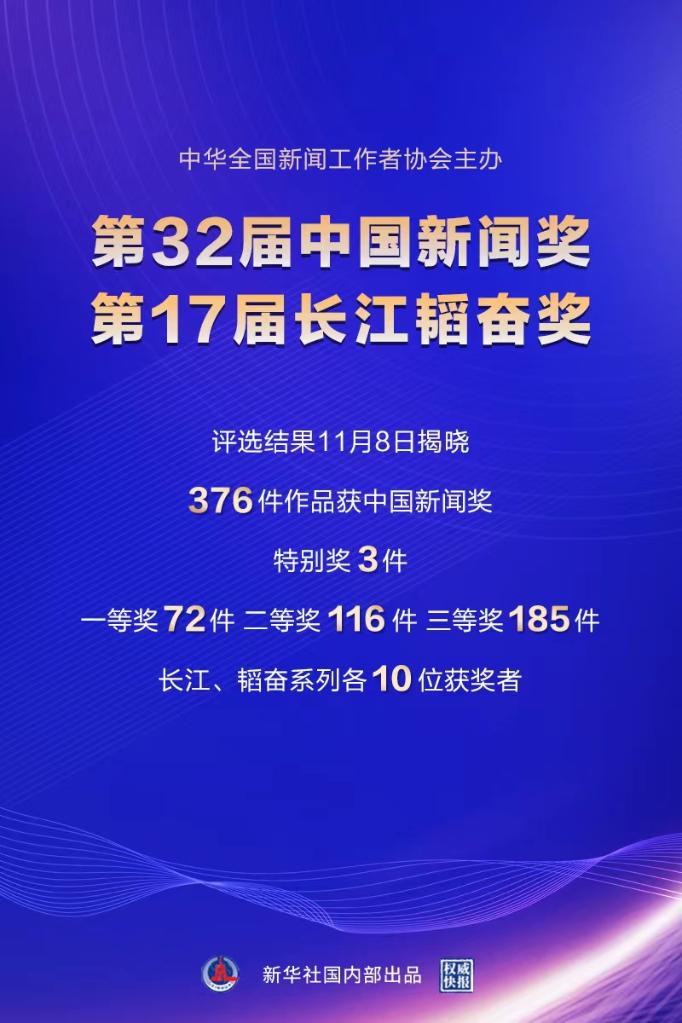 中华全国新闻工作者协会主办

第32届中国新闻奖
第17届长江韬奋奖

评选结果11月8日揭晓

376件作品获中国新闻奖

特别奖3件

一等奖72件 二等奖116件 三等奖185件

长江、韬奋系列各10位获奖者

新华社国内部出品 权威快报